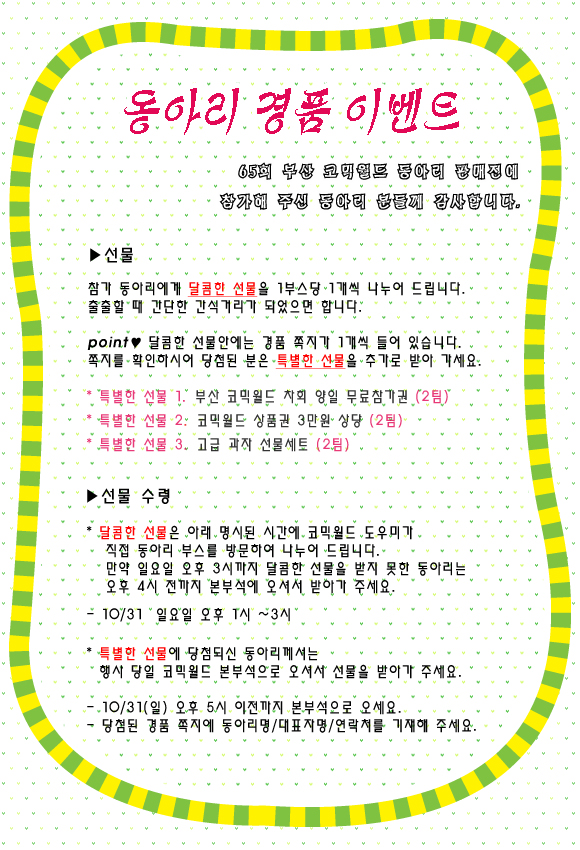 동아리 경품 이벤트

65회 부산 코믹월드 동아리 판매전에
참가해 주신 동아리 분들께 감사합니다.

▶선물

참가 동아리에게 달콤한 선물을 1부스당 1개씩 나누어 드립니다.
출출할 때 간단한 간식거리가 되었으면 합니다.

point♥ 달콤한 선물안에는 경품 쪽지가 1개씩 들어 있습니다.
쪽지를 확인하시어 당첨된 분은 특별한 선물을 추가로 받아 가세요.

* 특별한 선물 1. 부산 코믹월드 차회 양일 무료참가권 (2팀)
* 특별한 선물 2. 코믹월드 상품권 3만원 상당 (2팀)
* 특별한 선물 3. 고급 과자 선물세트 (2팀)

▶선물 수령

* 달콤한 선물은 아래 명시된 시간에 코믹월드 도우미가 직접 동아리 부스를 방문하여 나누어 드립니다.
만약 일요일 오후 3시까지 달콤한 선물을 받지 못한 동아리는 오후 4시 전까지 본부석에 오셔서 받아가 주세요.

- 10/31 일요일 오후 1시 ~3시

* 특별한 선물에 당첨되신 동아리께서는
행사 당일 코믹월드 본부석으로 오셔서 선물을 받아가 주세요.

- 10/31(일) 오후 5시 이전까지 본부석으로 오세요.
- 당첨된 경품 쪽지에 동아리명/대표자명/연락처를 기재해 주세요.